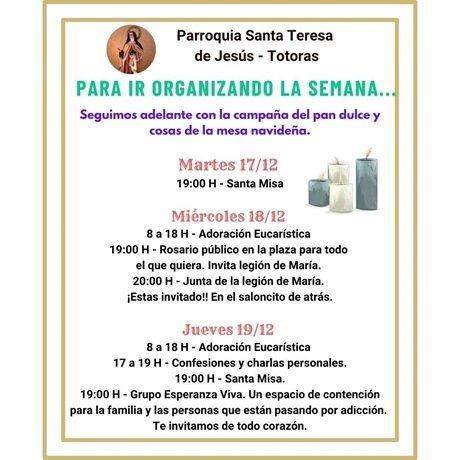 Parroquia Santa Teresa de Jesús - Totoras

PARA IR ORGANIZANDO LA SEMANA...

Seguimos adelante con la campaña del pan dulce y cosas de la mesa navideña.

Martes 17/12
19:00 H - Santa Misa

Miércoles 18/12
8 a 18 H - Adoración Eucarística
19:00 H - Rosario público en la plaza para todo el que quiera. Invita legión de María.
20:00 H - Junta de la legión de María.
¡Estas invitado!! En el saloncito de atrás.

Jueves 19/12
8 a 18 H - Adoración Eucarística
17 a 19 H - Confesiones y charlas personales.
19:00 H - Santa Misa.
19:00 H - Grupo Esperanza Viva. Un espacio de contención para la familia y las personas que están pasando por adicción.
Te invitamos de todo corazón.